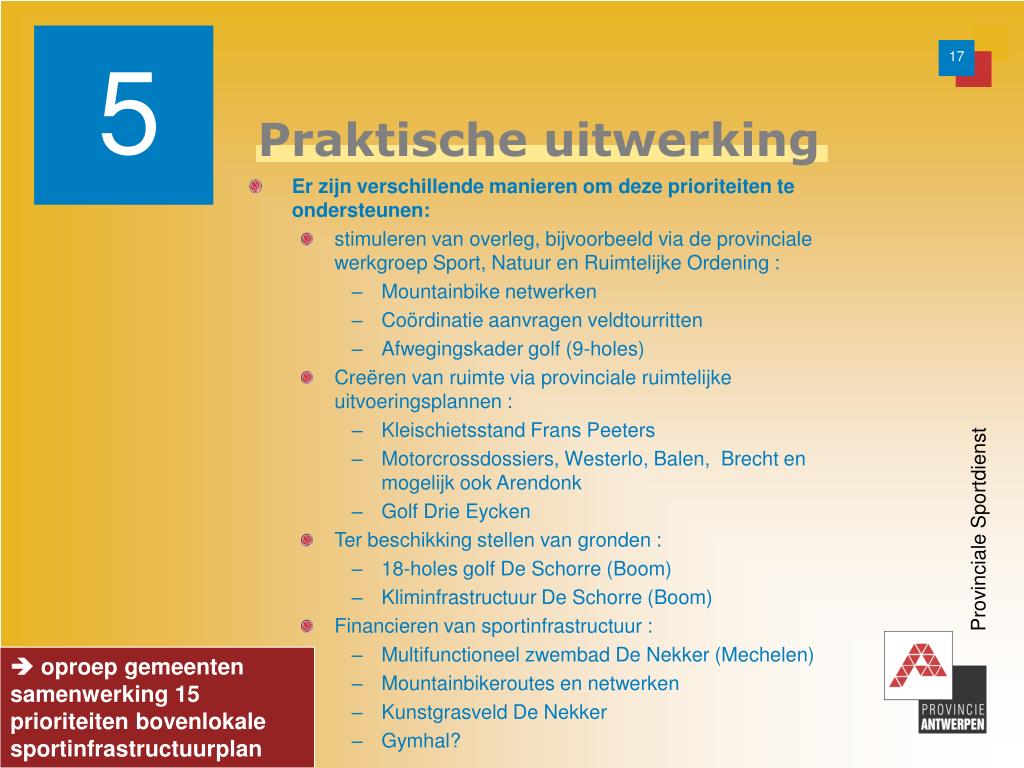 5

17

Praktische uitwerking

Er zijn verschillende manieren om deze prioriteiten te ondersteunen:

stimuleren van overleg, bijvoorbeeld via de provinciale werkgroep Sport, Natuur en Ruimtelijke Ordening :

– Mountainbike netwerken
– Coördinatie aanvragen veldtourritten
– Afwegingskader golf (9-holes)

Creëren van ruimte via provinciale ruimtelijke uitvoeringsplannen :

– Kleischietsstand Frans Peeters
– Motorcrossdossiers, Westerlo, Balen, Brecht en mogelijk ook Arendonk
– Golf Drie Eycken

Ter beschikking stellen van gronden :

– 18-holes golf De Schorre (Boom)
– Kliminfrastructuur De Schorre (Boom)

Financieren van sportinfrastructuur :

– Multifunctioneel zwembad De Nekker (Mechelen)
– Mountainbikeroutes en netwerken
– Kunstgrasveld De Nekker
– Gymhal?

➔ oproep gemeenten samenwerking 15 prioriteiten bovenlokale sportinfrastructuurplan

Provinciale Sportdienst

PROVINCIE ANTWERPEN